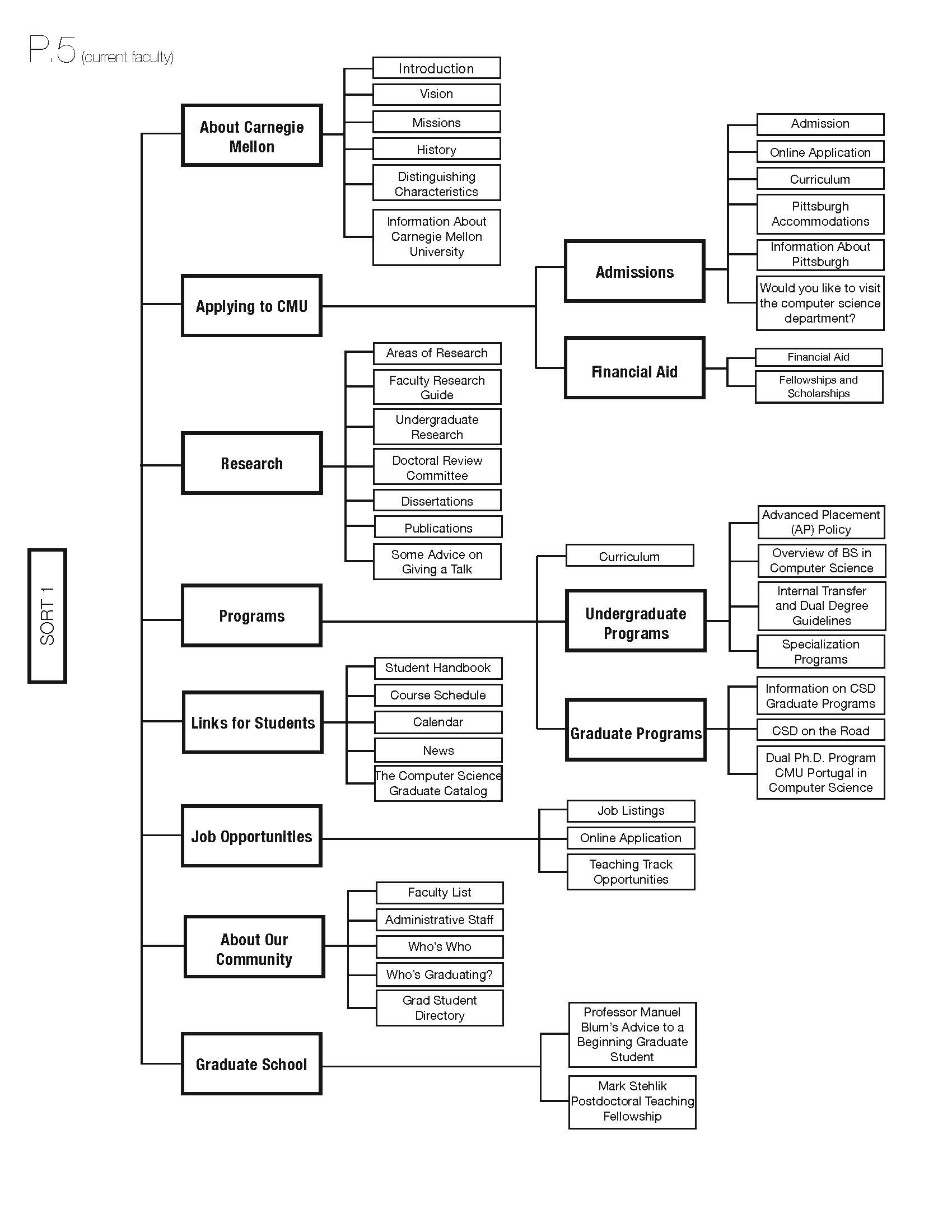 P.5 (current faculty)

SORT 1

About Carnegie Mellon

Introduction

Vision

Missions

History

Distinguishing Characteristics

Information About Carnegie Mellon University

Applying to CMU

Admissions

Admission

Online Application

Curriculum

Pittsburgh Accommodations

Information About Pittsburgh

Would you like to visit the computer science department?

Financial Aid

Financial Aid

Fellowships and Scholarships

Research

Areas of Research

Faculty Research Guide

Undergraduate Research

Doctoral Review Committee

Dissertations

Publications

Some Advice on Giving a Talk

Programs

Curriculum

Undergraduate Programs

Advanced Placement (AP) Policy

Overview of BS in Computer Science

Internal Transfer and Dual Degree Guidelines

Specialization Programs

Graduate Programs

Information on CSD Graduate Programs

CSD on the Road

Dual Ph.D. Program CMU Portugal in Computer Science

Links for Students

Student Handbook

Course Schedule

Calendar

News

The Computer Science Graduate Catalog

Job Opportunities

Job Listings

Online Application

Teaching Track Opportunities

About Our Community

Faculty List

Administrative Staff

Who's Who

Who's Graduating?

Grad Student Directory

Graduate School

Professor Manuel Blum's Advice to a Beginning Graduate Student

Mark Stehlik Postdoctoral Teaching Fellowship